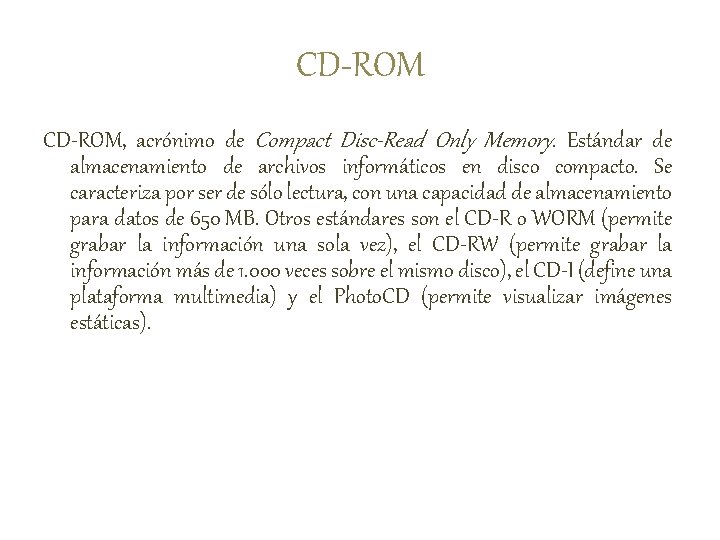 CD-ROM

CD-ROM, acrónimo de Compact Disc-Read Only Memory. Estándar de almacenamiento de archivos informáticos en disco compacto. Se caracteriza por ser de sólo lectura, con una capacidad de almacenamiento para datos de 650 MB. Otros estándares son el CD-R o WORM (permite grabar la información una sola vez), el CD-RW (permite grabar la información más de 1.000 veces sobre el mismo disco), el CD-I (define una plataforma multimedia) y el PhotoCD (permite visualizar imágenes estáticas).